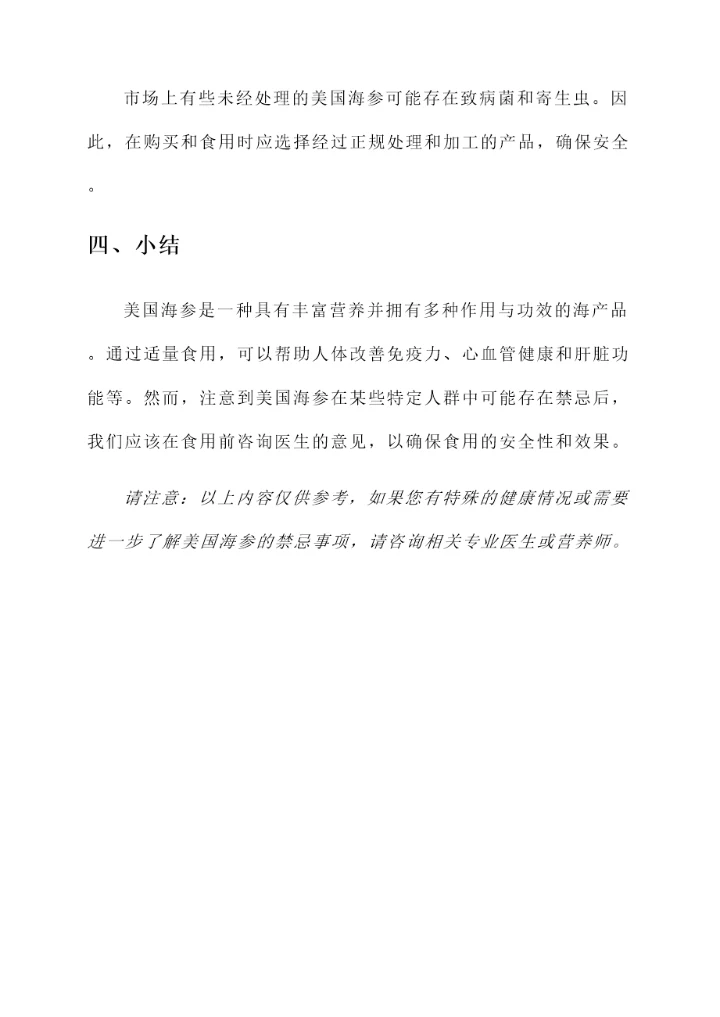 市场上有些未经处理的美国海参可能存在致病菌和寄生虫。因此，在购买和食用时应选择经过正规处理和加工的产品，确保安全。

四、小结

美国海参是一种具有丰富营养并拥有多种作用与功效的海产品。通过适量食用，可以帮助人体改善免疫力、心血管健康和肝脏功能等。然而，注意到美国海参在某些特定人群中可能存在禁忌后，我们应该在食用前咨询医生的意见，以确保食用的安全性和效果。

请注意：以上内容仅供参考，如果您有特殊的健康情况或需要进一步了解美国海参的禁忌事项，请咨询相关专业医生或营养师。